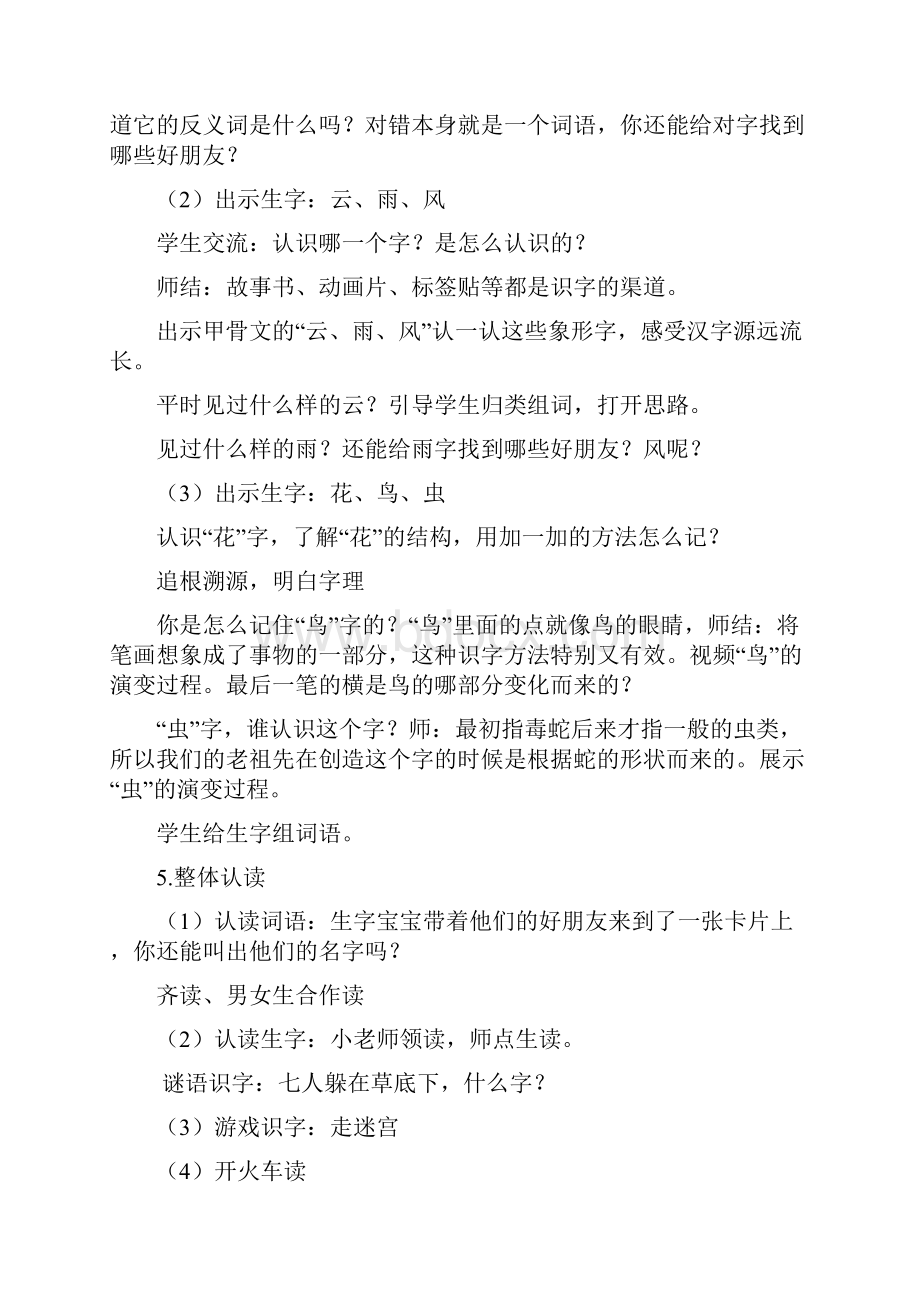 道它的反义词是什么吗？对错本身就是一个词语，你还能给对字找到哪些好朋友？

（2）出示生字：云、雨、风

学生交流：认识哪一个字？是怎么认识的？

师结：故事书、动画片、标签贴等都是识字的渠道。

出示甲骨文的“云、雨、风”认一认这些象形字，感受汉字源远流长。

平时见过什么样的云？引导学生归类组词，打开思路。

见过什么样的雨？还能给雨字找到哪些好朋友？风呢？

（3）出示生字：花、鸟、虫

认识“花”字，了解“花”的结构，用加一加的方法怎么记？

追根溯源，明白字理

你是怎么记住“鸟”字的？“鸟”里面的点就像鸟的眼睛，师结：将笔画想象成了事物的一部分，这种识字方法特别又有效。视频“鸟”的演变过程。最后一笔的横是鸟的哪部分变化而来的？

“虫”字，谁认识这个字？师：最初指毒蛇后来才指一般的虫类，所以我们的老祖先在创造这个字的时候是根据蛇的形状而来的。展示“虫”的演变过程。

学生给生字组词语。

5.整体认读

（1）认读词语：生字宝宝带着他们的好朋友来到了一张卡片上，你还能叫出他们的名字吗？

齐读、男女生合作读

（2）认读生字：小老师领读，师点生读。

谜语识字：七人躲在草底下，什么字？

（3）游戏识字：走迷宫

（4）开火车读